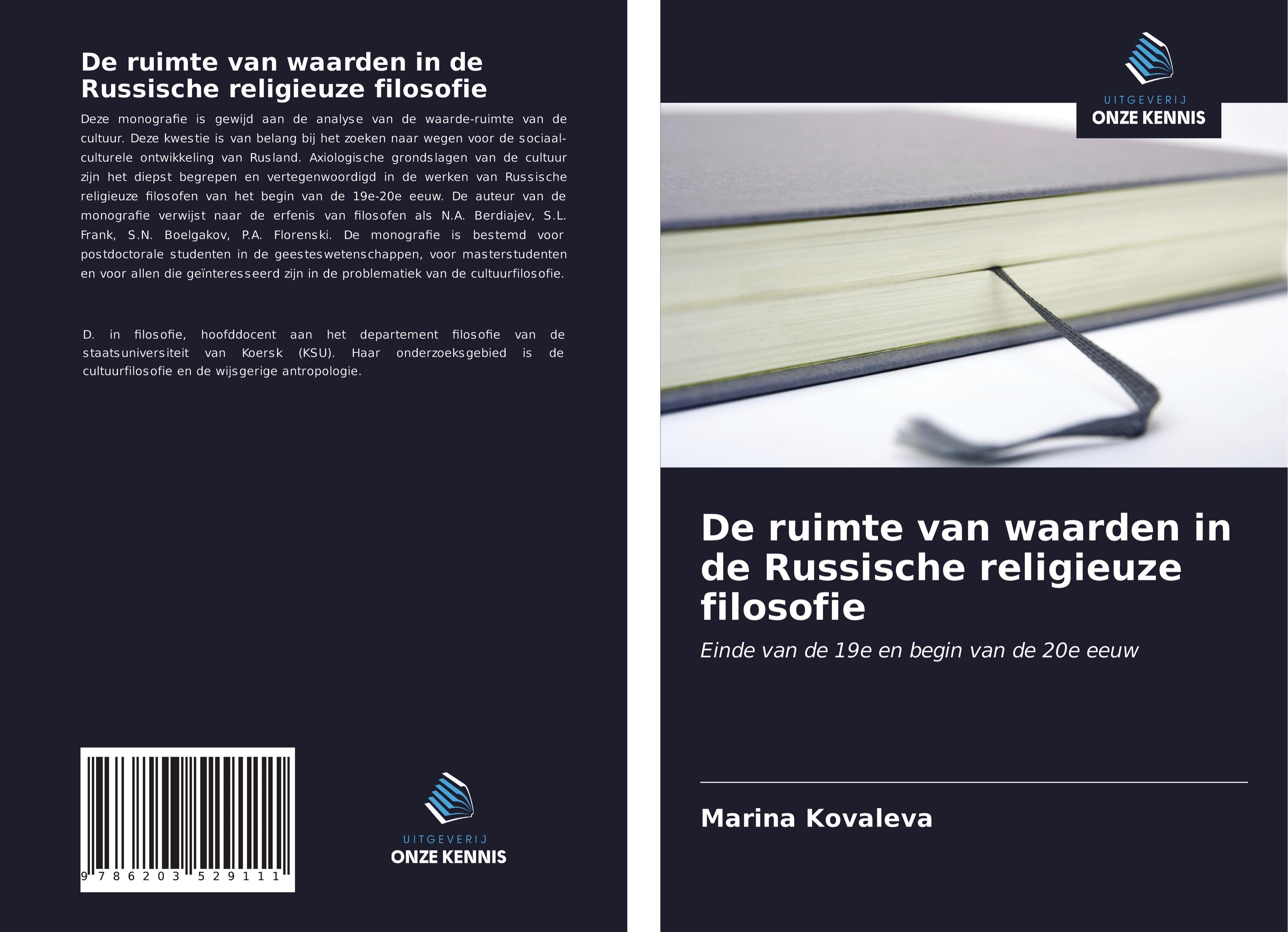 De ruimte van waarden in de Russische religieuze filosofie

Deze monografie is gewijd aan de analyse van de waarde-ruimte van de cultuur. Deze kwestie is van belang bij het zoeken naar wegen voor de sociaal-culturele ontwikkeling van Rusland. Axiologische grondslagen van de cultuur zijn het diepst begrepen en vertegenwoordigd in de werken van Russische religieuze filosofen van het begin van de 19e-20e eeuw. De auteur van de monografie verwijst naar de erfenis van filosofen als N.A. Berdiajev, S.L. Frank, S.N. Boelgakov, P.A. Florenski. De monografie is bestemd voor postdoctorale studenten in de geesteswetenschappen, voor masterstudenten en voor allen die geïnteresseerd zijn in de problematiek van de cultuurfilosofie.

D. in filosofie, hoofddocent aan het departement filosofie van de staatsuniversiteit van Koersk (KSU). Haar onderzoeksgebied is de cultuurfilosofie en de wijsgerige antropologie.

9 786203 529111

UITGEVERIJ
ONZE KENNIS

UITGEVERIJ
ONZE KENNIS

De ruimte van waarden in de Russische religieuze filosofie

Einde van de 19e en begin van de 20e eeuw

Marina Kovaleva